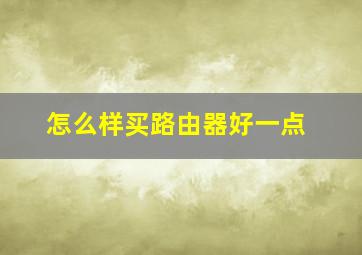 怎么样买路由器好一点